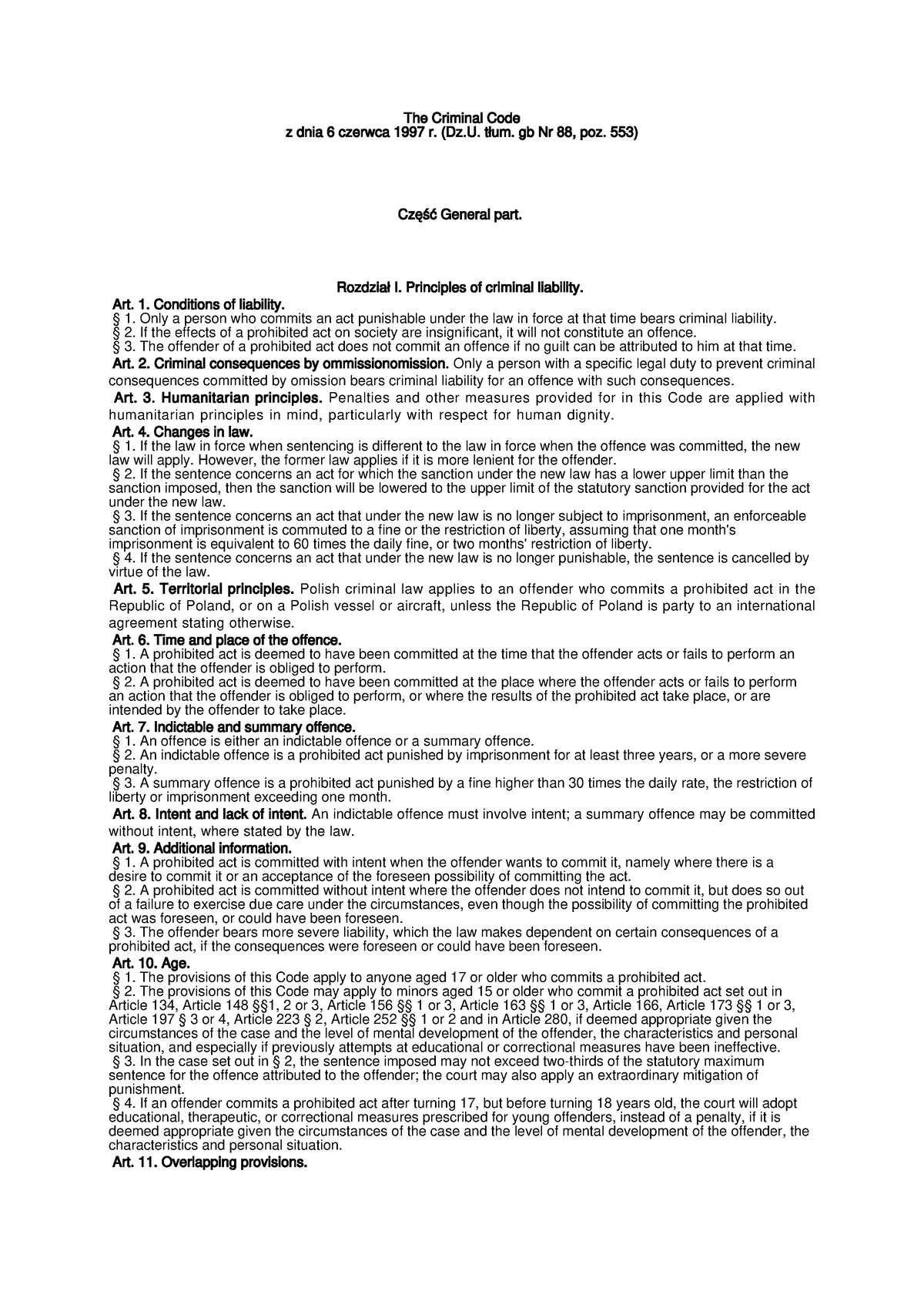 The Criminal Code
z dnia 6 czerwca 1997 r. (Dz.U. tłum. gb Nr 88, poz. 553)

Część General part.

Rozdział I. Principles of criminal liability.

Art. 1. Conditions of liability.
§ 1. Only a person who commits an act punishable under the law in force at that time bears criminal liability.
§ 2. If the effects of a prohibited act on society are insignificant, it will not constitute an offence.
§ 3. The offender of a prohibited act does not commit an offence if no guilt can be attributed to him at that time.

Art. 2. Criminal consequences by ommissionomission. Only a person with a specific legal duty to prevent criminal consequences committed by omission bears criminal liability for an offence with such consequences.

Art. 3. Humanitarian principles. Penalties and other measures provided for in this Code are applied with humanitarian principles in mind, particularly with respect for human dignity.

Art. 4. Changes in law.
§ 1. If the law in force when sentencing is different to the law in force when the offence was committed, the new law will apply. However, the former law applies if it is more lenient for the offender.
§ 2. If the sentence concerns an act for which the sanction under the new law has a lower upper limit than the sanction imposed, then the sanction will be lowered to the upper limit of the statutory sanction provided for the act under the new law.
§ 3. If the sentence concerns an act that under the new law is no longer subject to imprisonment, an enforceable sanction of imprisonment is commuted to a fine or the restriction of liberty, assuming that one month's imprisonment is equivalent to 60 times the daily fine, or two months' restriction of liberty.
§ 4. If the sentence concerns an act that under the new law is no longer punishable, the sentence is cancelled by virtue of the law.

Art. 5. Territorial principles. Polish criminal law applies to an offender who commits a prohibited act in the Republic of Poland, or on a Polish vessel or aircraft, unless the Republic of Poland is party to an international agreement stating otherwise.

Art. 6. Time and place of the offence.
§ 1. A prohibited act is deemed to have been committed at the time that the offender acts or fails to perform an action that the offender is obliged to perform.
§ 2. A prohibited act is deemed to have been committed at the place where the offender acts or fails to perform an action that the offender is obliged to perform, or where the results of the prohibited act take place, or are intended by the offender to take place.

Art. 7. Indictable and summary offence.
§ 1. An offence is either an indictable offence or a summary offence.
§ 2. An indictable offence is a prohibited act punished by imprisonment for at least three years, or a more severe penalty.
§ 3. A summary offence is a prohibited act punished by a fine higher than 30 times the daily rate, the restriction of liberty or imprisonment exceeding one month.

Art. 8. Intent and lack of intent. An indictable offence must involve intent; a summary offence may be committed without intent, where stated by the law.

Art. 9. Additional information.
§ 1. A prohibited act is committed with intent when the offender wants to commit it, namely where there is a desire to commit it or an acceptance of the foreseen possibility of committing the act.
§ 2. A prohibited act is committed without intent where the offender does not intend to commit it, but does so out of a failure to exercise due care under the circumstances, even though the possibility of committing the prohibited act was foreseen, or could have been foreseen.
§ 3. The offender bears more severe liability, which the law makes dependent on certain consequences of a prohibited act, if the consequences were foreseen or could have been foreseen.

Art. 10. Age.
§ 1. The provisions of this Code apply to anyone aged 17 or older who commits a prohibited act.
§ 2. The provisions of this Code may apply to minors aged 15 or older who commit a prohibited act set out in Article 134, Article 148 §§1, 2 or 3, Article 156 §§ 1 or 3, Article 163 §§ 1 or 3, Article 166, Article 173 §§ 1 or 3, Article 197 § 3 or 4, Article 223 § 2, Article 252 §§ 1 or 2 and in Article 280, if deemed appropriate given the circumstances of the case and the level of mental development of the offender, the characteristics and personal situation, and especially if previously attempts at educational or correctional measures have been ineffective.
§ 3. In the case set out in § 2, the sentence imposed may not exceed two-thirds of the statutory maximum sentence for the offence attributed to the offender; the court may also apply an extraordinary mitigation of punishment.
§ 4. If an offender commits a prohibited act after turning 17, but before turning 18 years old, the court will adopt educational, therapeutic, or correctional measures prescribed for young offenders, instead of a penalty, if it is deemed appropriate given the circumstances of the case and the level of mental development of the offender, the characteristics and personal situation.

Art. 11. Overlapping provisions.